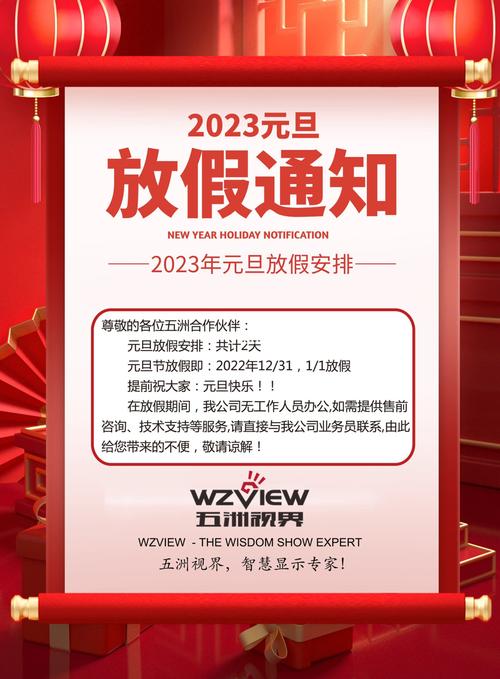 2023元旦
放假通知
NEW YEAR HOLIDAY NOTIFICATION
——2023年元旦放假安排——

尊敬的各位五洲合作伙伴：
元旦放假安排：共计2天
元旦节放假即：2022年12/31，1/1放假
提前祝大家：元旦快乐！！
在放假期间，我公司无工作人员办公,如需提供售前咨询、技术支持等服务,请直接与我公司业务员联系,由此给您带来的不便，敬请谅解！

WZVIEW
五洲视界
WZVIEW - THE WISDOM SHOW EXPERT
五洲视界，智慧显示专家!